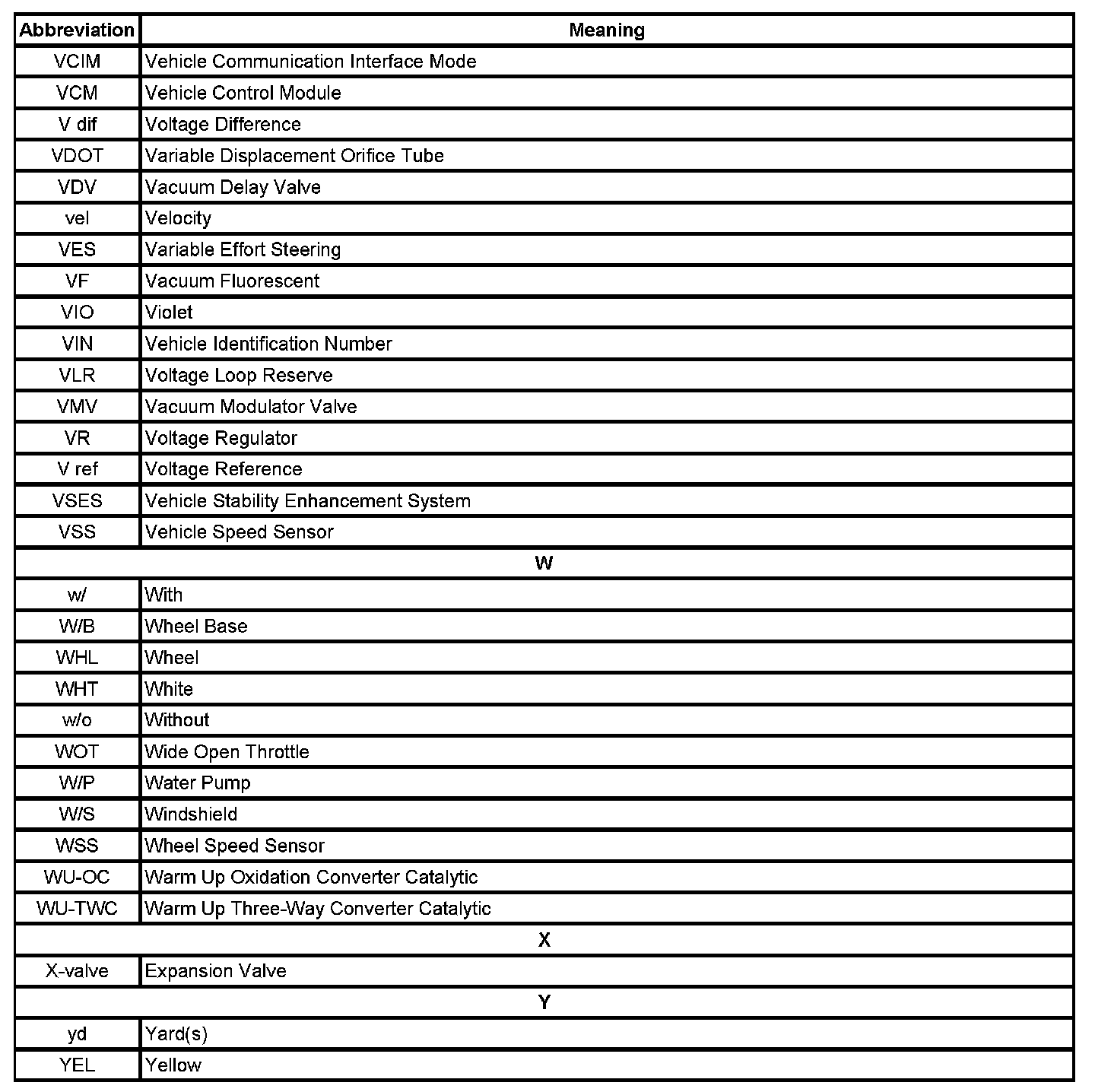 | Abbreviation | Meaning |
|---|---|
| VCIM | Vehicle Communication Interface Mode |
| VCM | Vehicle Control Module |
| V dif | Voltage Difference |
| VDOT | Variable Displacement Orifice Tube |
| VDV | Vacuum Delay Valve |
| vel | Velocity |
| VES | Variable Effort Steering |
| VF | Vacuum Fluorescent |
| VIO | Violet |
| VIN | Vehicle Identification Number |
| VLR | Voltage Loop Reserve |
| VMV | Vacuum Modulator Valve |
| VR | Voltage Regulator |
| V ref | Voltage Reference |
| VSES | Vehicle Stability Enhancement System |
| VSS | Vehicle Speed Sensor |
| W | |
| w/ | With |
| W/B | Wheel Base |
| WHL | Wheel |
| WHT | White |
| w/o | Without |
| WOT | Wide Open Throttle |
| W/P | Water Pump |
| W/S | Windshield |
| WSS | Wheel Speed Sensor |
| WU-OC | Warm Up Oxidation Converter Catalytic |
| WU-TWC | Warm Up Three-Way Converter Catalytic |
| X | |
| X-valve | Expansion Valve |
| Y | |
| yd | Yard(s) |
| YEL | Yellow |